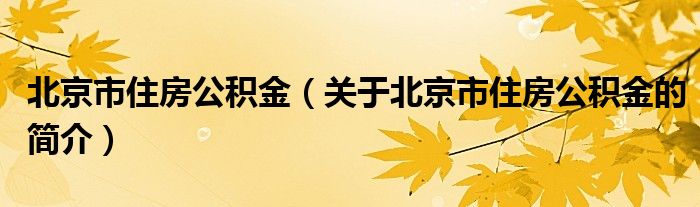 北京市住房公积金（关于北京市住房公积金的简介）